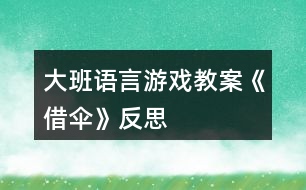 大班语言游戏教案《借伞》反思